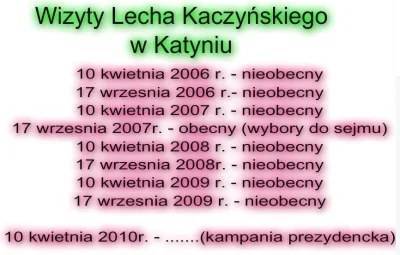 Wizyty Lecha Kaczyńskiego w Katyniu

10 kwietnia 2006 r. - nieobecny
17 wrzesnia 2006 r.- nieobecny
10 kwietnia 2007 r. - nieobecny
17 wrzesnia 2007r. - obecny (wybory do sejmu)
10 kwietnia 2008 r. - nieobecny
17 wrzesnia 2008r. - nieobecny
10 kwietnia 2009 r. - nieobecny
17 wrzesnia 2009 r. - nieobecny

10 kwietnia 2010r. - .......(kampania prezydencka)